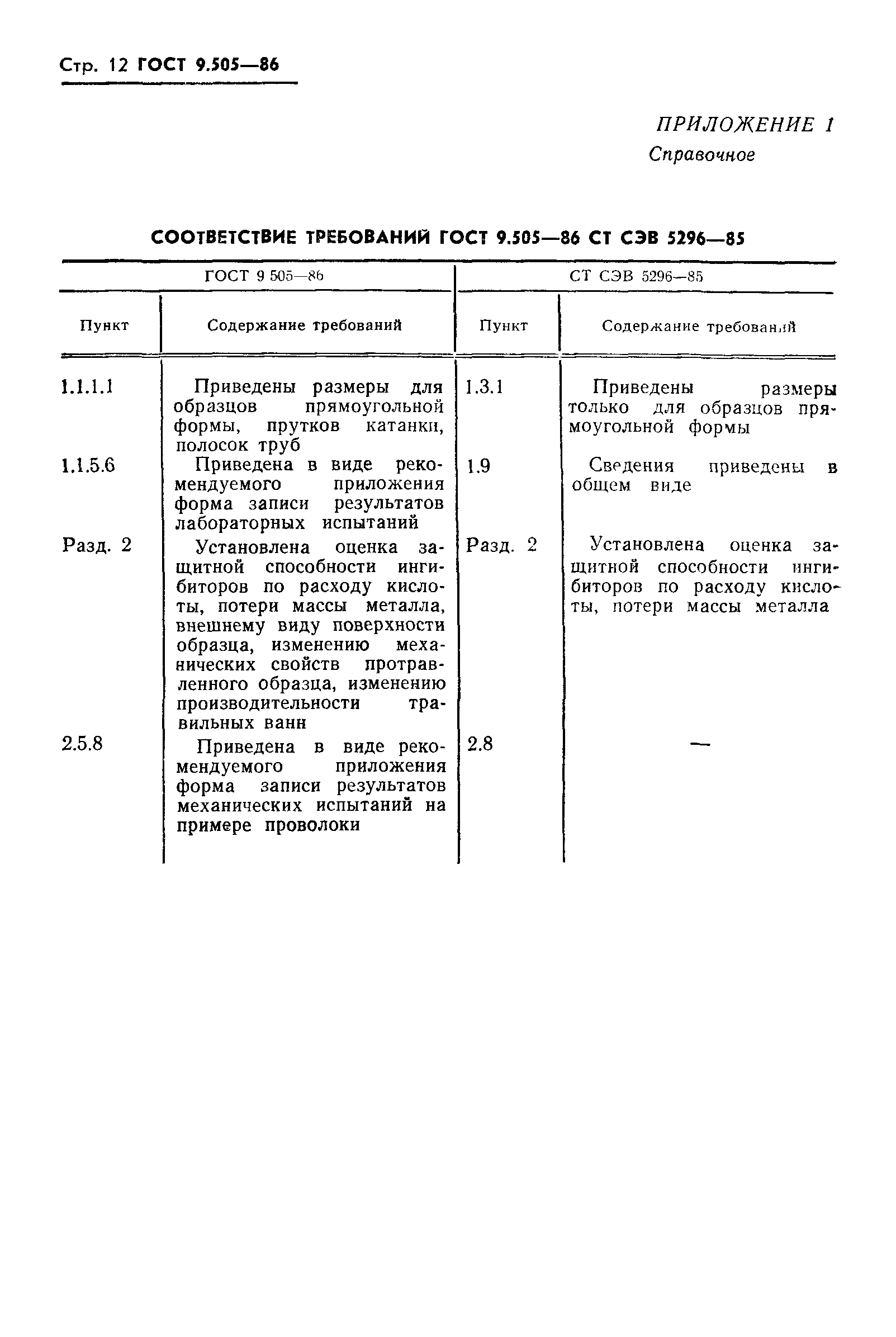 Стр. 12 ГОСТ 9.505—86

ПРИЛОЖЕНИЕ 1
Справочное

СООТВЕТСТВИЕ ТРЕБОВАНИЙ ГОСТ 9.505—86 СТ СЭВ 5296—85

| ГОСТ 9 505—86 | | СТ СЭВ 5296—85 | |
|---|---|---|---|
| Пункт | Содержание требований | Пункт | Содержание требований |
| 1.1.1.1 | Приведены размеры для образцов прямоугольной формы, прутков катанки, полосок труб | 1.3.1 | Приведены размеры только для образцов прямоугольной формы |
| 1.1.5.6 | Приведена в виде рекомендуемого приложения форма записи результатов лабораторных испытаний | 1.9 | Сведения приведены в общем виде |
| Разд. 2 | Установлена оценка защитной способности ингибиторов по расходу кислоты, потери массы металла, внешнему виду поверхности образца, изменению механических свойств протравленного образца, изменению производительности травильных ванн | Разд. 2 | Установлена оценка защитной способности ингибиторов по расходу кислоты, потери массы металла |
| 2.5.8 | Приведена в виде рекомендуемого приложения форма записи результатов механических испытаний на примере проволоки | 2.8 | — |